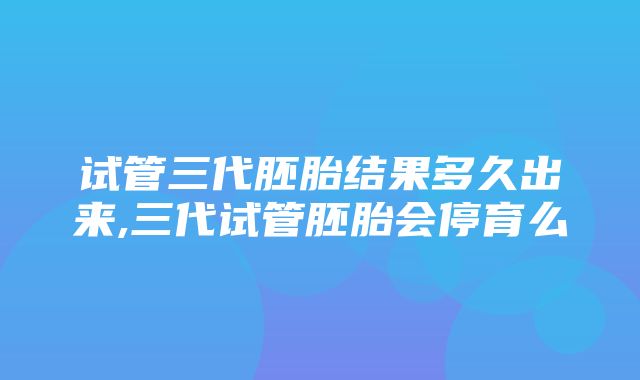 试管三代胚胎结果多久出来,三代试管胚胎会停育么